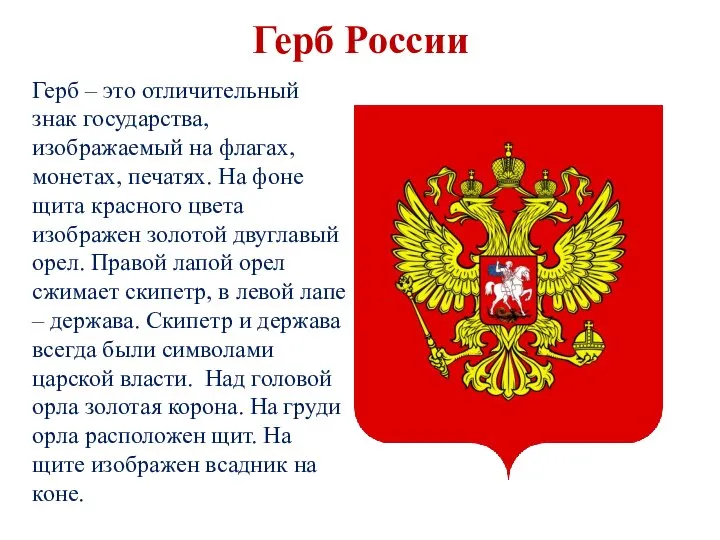 Герб России

Герб – это отличительный знак государства, изображаемый на флагах, монетах, печатях. На фоне щита красного цвета изображен золотой двуглавый орел. Правой лапой орел сжимает скипетр, в левой лапе – держава. Скипетр и держава всегда были символами царской власти. Над головой орла золотая корона. На груди орла расположен щит. На щите изображен всадник на коне.